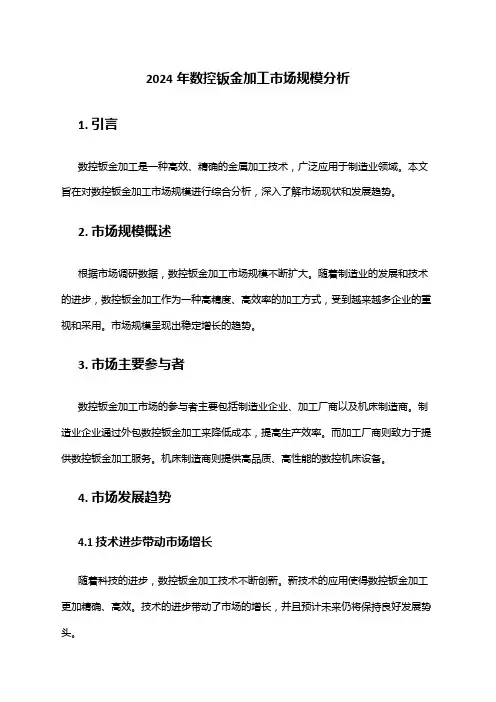 2024 年数控钣金加工市场规模分析

1. 引言

数控钣金加工是一种高效、精确的金属加工技术，广泛应用于制造业领域。本文旨在对数控钣金加工市场规模进行综合分析，深入了解市场现状和发展趋势。

2. 市场规模概述

根据市场调研数据，数控钣金加工市场规模不断扩大。随着制造业的发展和技术的进步，数控钣金加工作为一种高精度、高效率的加工方式，受到越来越多企业的重视和采用。市场规模呈现出稳定增长的趋势。

3. 市场主要参与者

数控钣金加工市场的参与者主要包括制造业企业、加工厂商以及机床制造商。制造业企业通过外包数控钣金加工来降低成本，提高生产效率。而加工厂商则致力于提供数控钣金加工服务。机床制造商则提供高品质、高性能的数控机床设备。

4. 市场发展趋势

4.1 技术进步带动市场增长

随着科技的进步，数控钣金加工技术不断创新。新技术的应用使得数控钣金加工更加精确、高效。技术的进步带动了市场的增长，并且预计未来仍将保持良好发展势头。